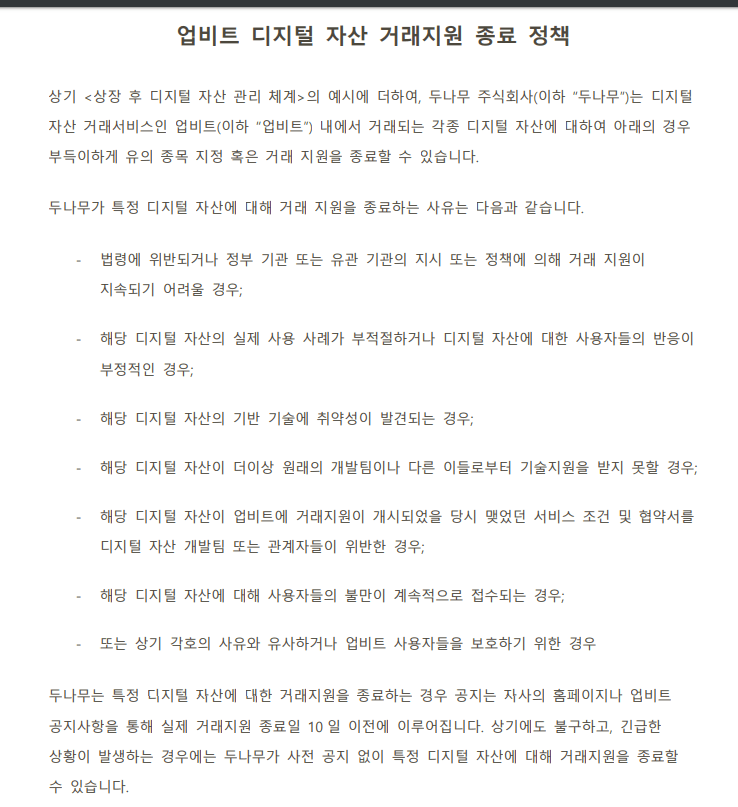 업비트 디지털 자산 거래지원 종료 정책

상기 <상장 후 디지털 자산 관리 체계>의 예시에 더하여, 두나무 주식회사(이하 "두나무")는 디지털 자산 거래서비스인 업비트(이하 "업비트") 내에서 거래되는 각종 디지털 자산에 대하여 아래의 경우 부득이하게 유의 종목 지정 혹은 거래 지원을 종료할 수 있습니다.

두나무가 특정 디지털 자산에 대해 거래 지원을 종료하는 사유는 다음과 같습니다.

- 법령에 위반되거나 정부 기관 또는 유관 기관의 지시 또는 정책에 의해 거래 지원이 지속되기 어려울 경우;

- 해당 디지털 자산의 실제 사용 사례가 부적절하거나 디지털 자산에 대한 사용자들의 반응이 부정적인 경우;

- 해당 디지털 자산의 기반 기술에 취약성이 발견되는 경우;

- 해당 디지털 자산이 더이상 원래의 개발팀이나 다른 이들로부터 기술지원을 받지 못할 경우;

- 해당 디지털 자산이 업비트에 거래지원이 개시되었을 당시 맺었던 서비스 조건 및 협약서를 디지털 자산 개발팀 또는 관계자들이 위반한 경우;

- 해당 디지털 자산에 대해 사용자들의 불만이 계속적으로 접수되는 경우;

- 또는 상기 각호의 사유와 유사하거나 업비트 사용자들을 보호하기 위한 경우

두나무는 특정 디지털 자산에 대한 거래지원을 종료하는 경우 공지는 자사의 홈페이지나 업비트 공지사항을 통해 실제 거래지원 종료일 10 일 이전에 이루어집니다. 상기에도 불구하고, 긴급한 상황이 발생하는 경우에는 두나무가 사전 공지 없이 특정 디지털 자산에 대해 거래지원을 종료할 수 있습니다.